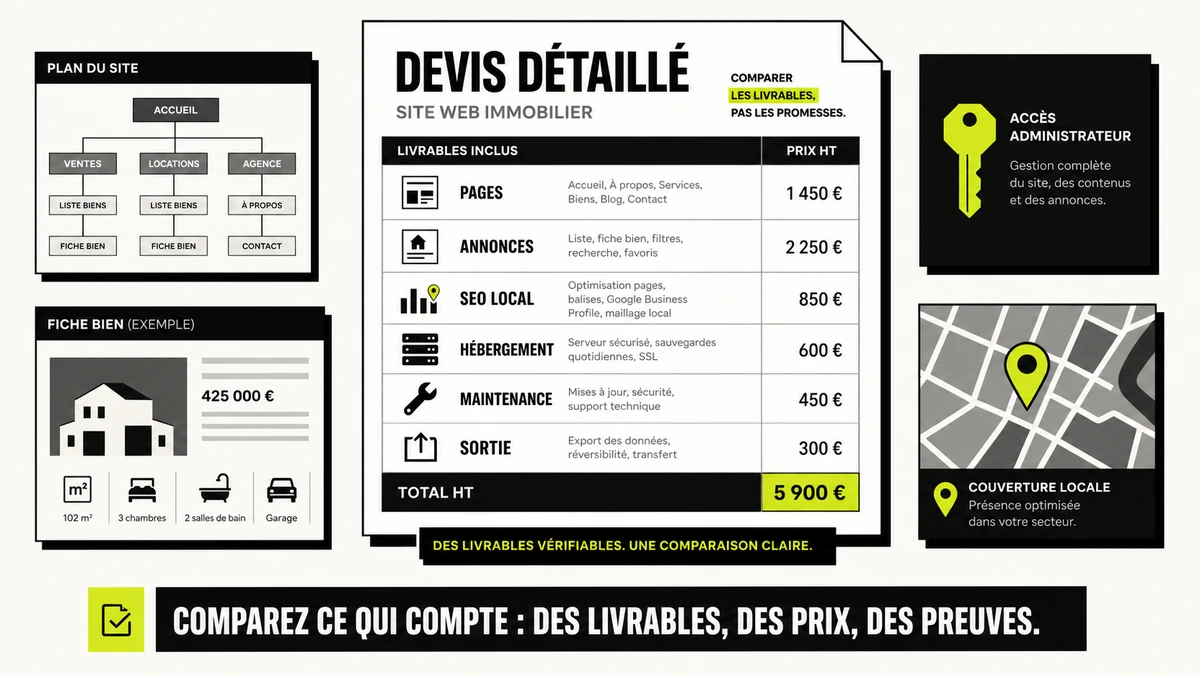 PLAN DU SITE

ACCUEIL

VENTES
LOCATIONS
AGENCE

LISTE BIENS
LISTE BIENS
À PROPOS

FICHE BIEN
FICHE BIEN
CONTACT

FICHE BIEN (EXEMPLE)

425 000 €

m²
102 m²
3 chambres
2 salles de bain
Garage

DEVIS DÉTAILLÉ
SITE WEB IMMOBILIER

COMPARER
LES LIVRABLES,
PAS LES PROMESSES.

| LIVRABLES INCLUS | | PRIX HT |
|---|---|---|
| PAGES | Accueil, À propos, Services, Biens, Blog, Contact | 1 450 € |
| ANNONCES | Liste, fiche bien, filtres, recherche, favoris | 2 250 € |
| SEO LOCAL | Optimisation pages, balises, Google Business Profile, maillage local | 850 € |
| HÉBERGEMENT | Serveur sécurisé, sauvegardes quotidiennes, SSL | 600 € |
| MAINTENANCE | Mises à jour, sécurité, support technique | 450 € |
| SORTIE | Export des données, réversibilité, transfert | 300 € |
| TOTAL HT | | 5 900 € |

DES LIVRABLES VÉRIFIABLES. UNE COMPARAISON CLAIRE.

ACCÈS ADMINISTRATEUR
Gestion complète du site, des contenus et des annonces.

COUVERTURE LOCALE
Présence optimisée dans votre secteur.

COMPAREZ CE QUI COMPTE : DES LIVRABLES, DES PRIX, DES PREUVES.